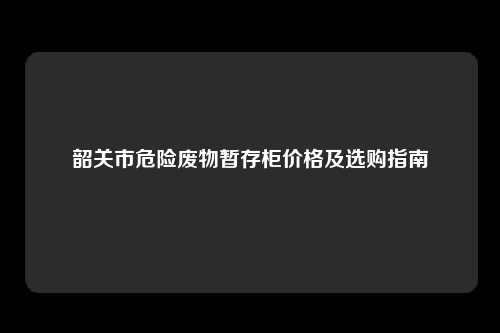 韶关市危险废物暂存柜价格及选购指南